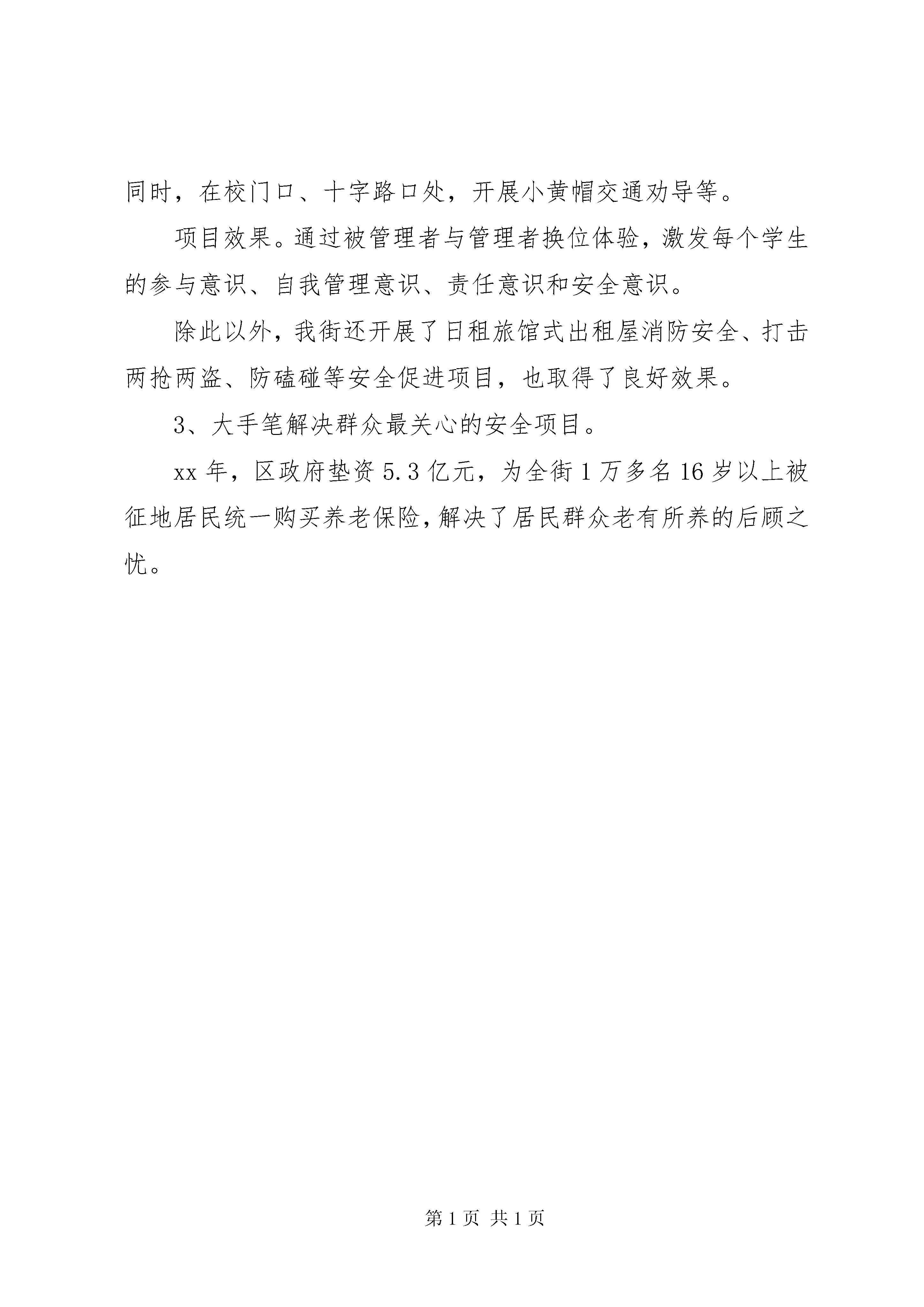 同时，在校门口、十字路口处，开展小黄帽交通劝导等。

项目效果。通过被管理者与管理者换位体验，激发每个学生的参与意识、自我管理意识、责任意识和安全意识。

除此以外，我街还开展了日租旅馆式出租屋消防安全、打击两抢两盗、防磕碰等安全促进项目，也取得了良好效果。

3、大手笔解决群众最关心的安全项目。

xx 年，区政府垫资 5.3 亿元，为全街 1 万多名 16 岁以上被征地居民统一购买养老保险，解决了居民群众老有所养的后顾之忧。

第 1 页 共 1 页